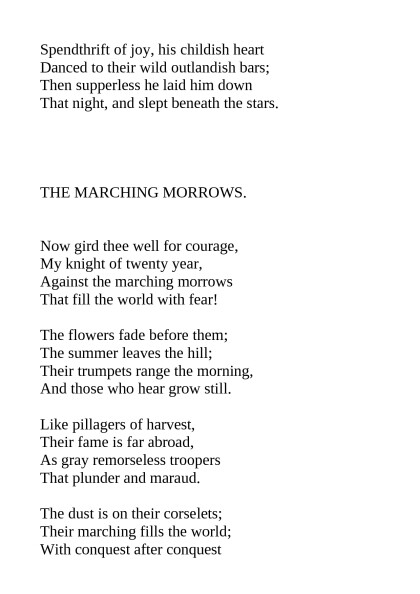 Spendthrift of joy, his childish heart
Danced to their wild outlandish bars;
Then supperless he laid him down
That night, and slept beneath the stars.

THE MARCHING MORROWS.

Now gird thee well for courage,
My knight of twenty year,
Against the marching morrows
That fill the world with fear!

The flowers fade before them;
The summer leaves the hill;
Their trumpets range the morning,
And those who hear grow still.

Like pillagers of harvest,
Their fame is far abroad,
As gray remorseless troopers
That plunder and maraud.

The dust is on their corselets;
Their marching fills the world;
With conquest after conquest